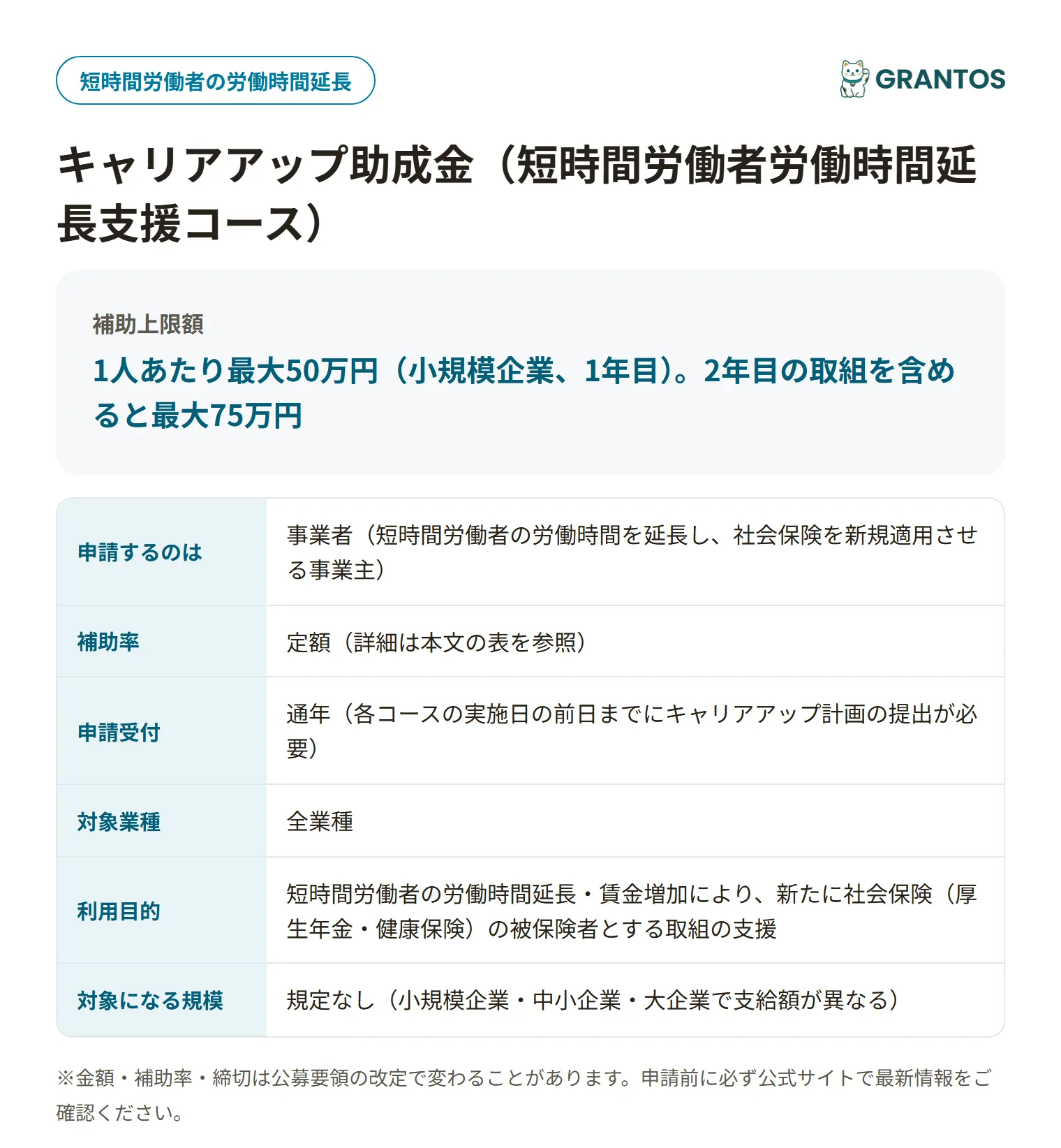 短時間労働者の労働時間延長

GRANTOS

キャリアアップ助成金（短時間労働者労働時間延長支援コース）

補助上限額

1人あたり最大50万円（小規模企業、1年目）。2年目の取組を含めると最大75万円

| 申請するのは | 事業者（短時間労働者の労働時間を延長し、社会保険を新規適用させる事業主） |
|---|---|
| 補助率 | 定額（詳細は本文の表を参照） |
| 申請受付 | 通年（各コースの実施日の前日までにキャリアアップ計画の提出が必要） |
| 対象業種 | 全業種 |
| 利用目的 | 短時間労働者の労働時間延長・賃金増加により、新たに社会保険（厚生年金・健康保険）の被保険者とする取組の支援 |
| 対象になる規模 | 規定なし（小規模企業・中小企業・大企業で支給額が異なる） |

※金額・補助率・締切は公募要領の改定で変わることがあります。申請前に必ず公式サイトで最新情報をご確認ください。